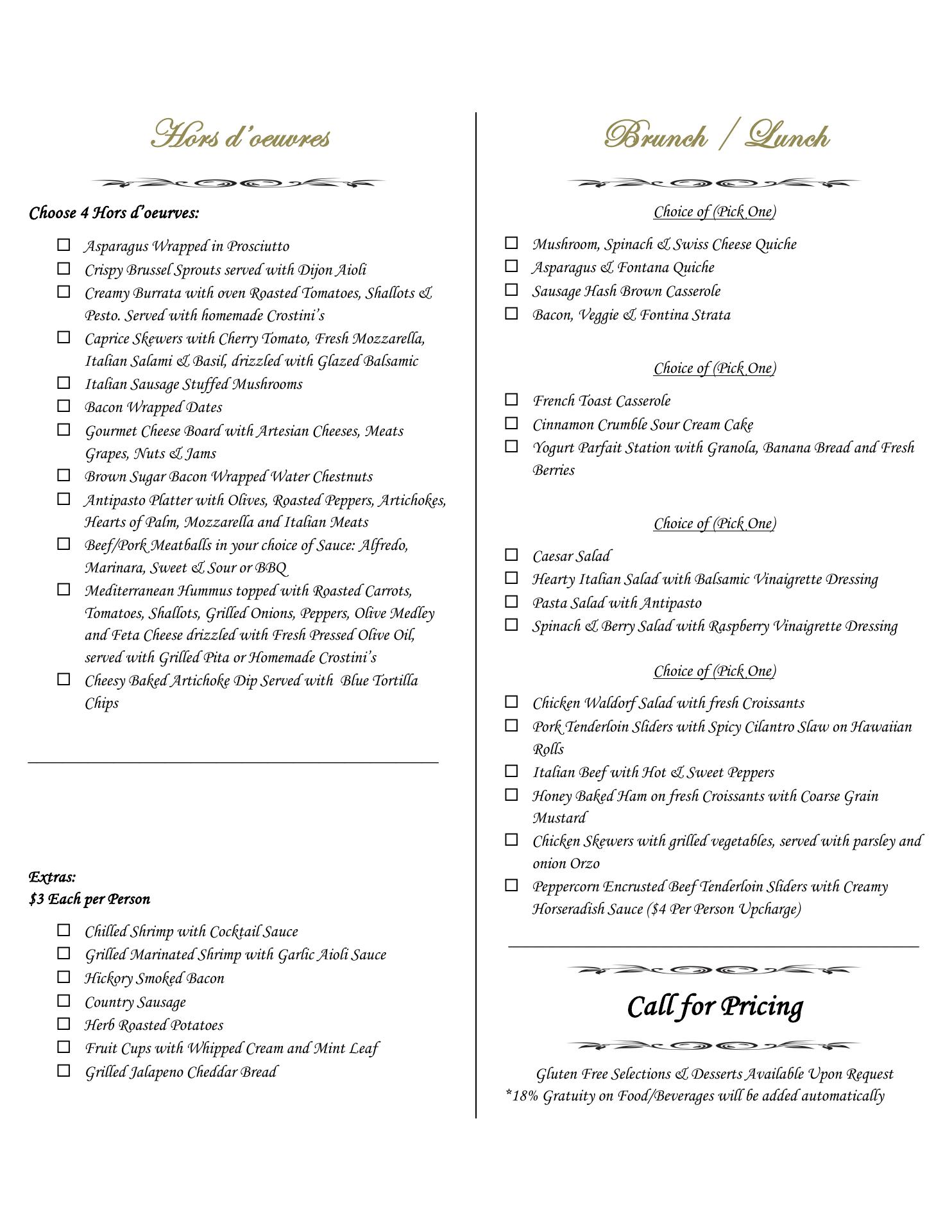 Hors d'oeuvres

Choose 4 Hors d'oeurves:

☐ Asparagus Wrapped in Prosciutto
☐ Crispy Brussel Sprouts served with Dijon Aioli
☐ Creamy Burrata with oven Roasted Tomatoes, Shallots & Pesto. Served with homemade Crostini's
☐ Caprice Skewers with Cherry Tomato, Fresh Mozzarella, Italian Salami & Basil, drizzled with Glazed Balsamic
☐ Italian Sausage Stuffed Mushrooms
☐ Bacon Wrapped Dates
☐ Gourmet Cheese Board with Artesian Cheeses, Meats Grapes, Nuts & Jams
☐ Brown Sugar Bacon Wrapped Water Chestnuts
☐ Antipasto Platter with Olives, Roasted Peppers, Artichokes, Hearts of Palm, Mozzarella and Italian Meats
☐ Beef/Pork Meatballs in your choice of Sauce: Alfredo, Marinara, Sweet & Sour or BBQ
☐ Mediterranean Hummus topped with Roasted Carrots, Tomatoes, Shallots, Grilled Onions, Peppers, Olive Medley and Feta Cheese drizzled with Fresh Pressed Olive Oil, served with Grilled Pita or Homemade Crostini's
☐ Cheesy Baked Artichoke Dip Served with Blue Tortilla Chips

Extras:
$3 Each per Person

☐ Chilled Shrimp with Cocktail Sauce
☐ Grilled Marinated Shrimp with Garlic Aioli Sauce
☐ Hickory Smoked Bacon
☐ Country Sausage
☐ Herb Roasted Potatoes
☐ Fruit Cups with Whipped Cream and Mint Leaf
☐ Grilled Jalapeno Cheddar Bread

Brunch / Lunch

Choice of (Pick One)

☐ Mushroom, Spinach & Swiss Cheese Quiche
☐ Asparagus & Fontana Quiche
☐ Sausage Hash Brown Casserole
☐ Bacon, Veggie & Fontina Strata

Choice of (Pick One)

☐ French Toast Casserole
☐ Cinnamon Crumble Sour Cream Cake
☐ Yogurt Parfait Station with Granola, Banana Bread and Fresh Berries

Choice of (Pick One)

☐ Caesar Salad
☐ Hearty Italian Salad with Balsamic Vinaigrette Dressing
☐ Pasta Salad with Antipasto
☐ Spinach & Berry Salad with Raspberry Vinaigrette Dressing

Choice of (Pick One)

☐ Chicken Waldorf Salad with fresh Croissants
☐ Pork Tenderloin Sliders with Spicy Cilantro Slaw on Hawaiian Rolls
☐ Italian Beef with Hot & Sweet Peppers
☐ Honey Baked Ham on fresh Croissants with Coarse Grain Mustard
☐ Chicken Skewers with grilled vegetables, served with parsley and onion Orzo
☐ Peppercorn Encrusted Beef Tenderloin Sliders with Creamy Horseradish Sauce ($4 Per Person Upcharge)

Call for Pricing

Gluten Free Selections & Desserts Available Upon Request
*18% Gratuity on Food/Beverages will be added automatically